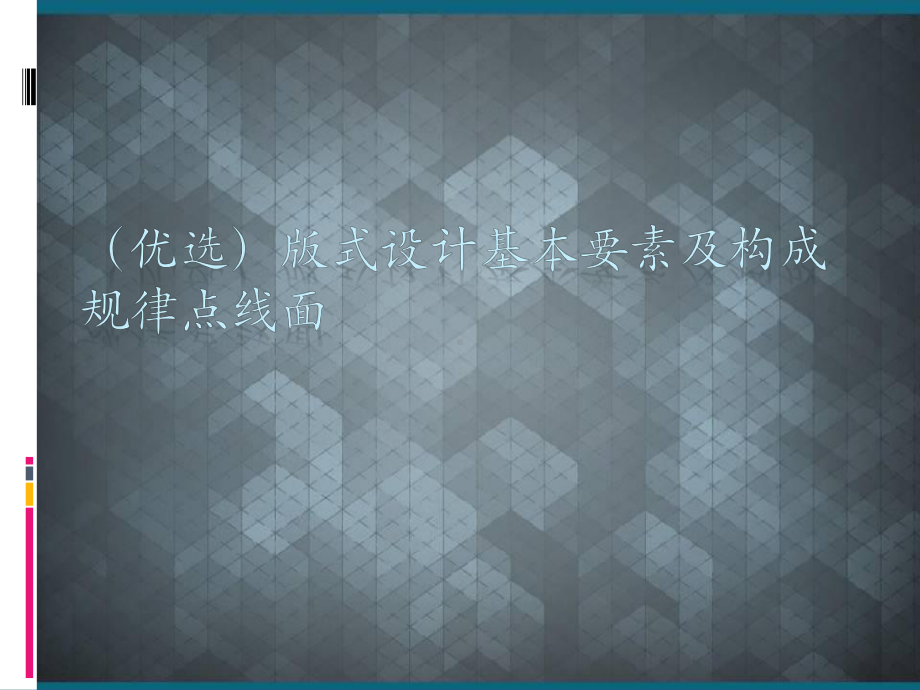 （优选）版式设计基本要素及构成规律点线面